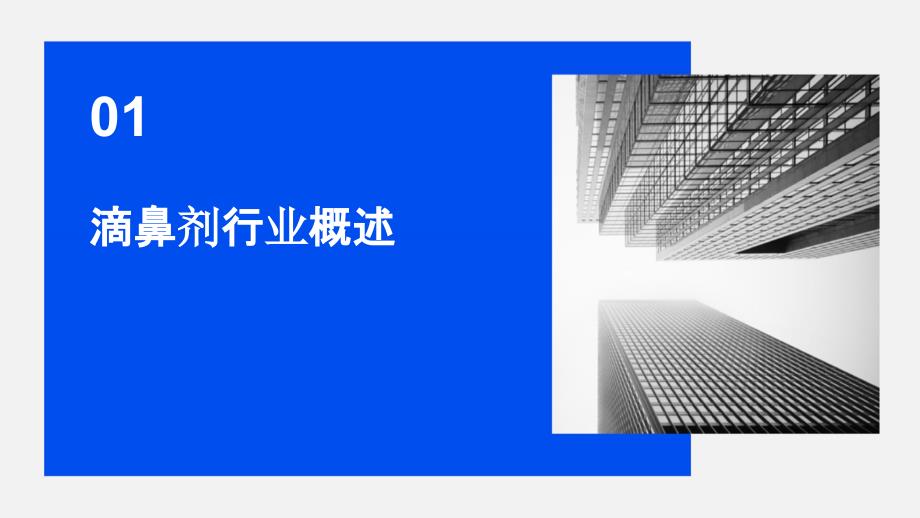 01

滴鼻剂行业概述